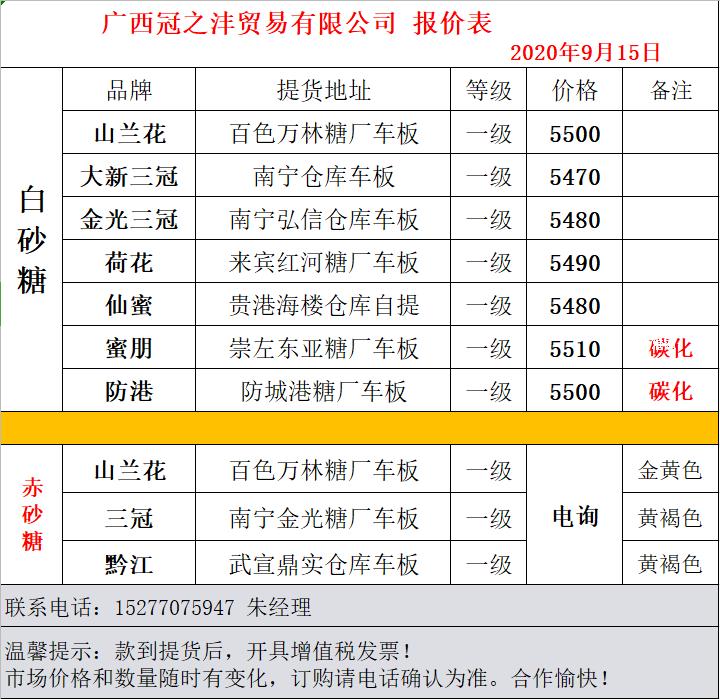 广西冠之沣贸易有限公司 报价表

2020年9月15日

| | 品牌 | 提货地址 | 等级 | 价格 | 备注 |
|---|---|---|---|---|---|
| 白砂糖 | 山兰花 | 百色万林糖厂车板 | 一级 | 5500 | |
| | 大新三冠 | 南宁仓库车板 | 一级 | 5470 | |
| | 金光三冠 | 南宁弘信仓库车板 | 一级 | 5480 | |
| | 荷花 | 来宾红河糖厂车板 | 一级 | 5490 | |
| | 仙蜜 | 贵港海楼仓库自提 | 一级 | 5480 | |
| | 蜜朋 | 崇左东亚糖厂车板 | 一级 | 5510 | 碳化 |
| | 防港 | 防城港糖厂车板 | 一级 | 5500 | 碳化 |
| 赤砂糖 | 山兰花 | 百色万林糖厂车板 | 一级 | 电询 | 金黄色 |
| | 三冠 | 南宁金光糖厂车板 | 一级 | | 黄褐色 |
| | 黔江 | 武宣鼎实仓库车板 | 一级 | | 黄褐色 |

联系电话：15277075947 朱经理

温馨提示：款到提货后，开具增值税发票！
市场价格和数量随时有变化，订购请电话确认为准。合作愉快！